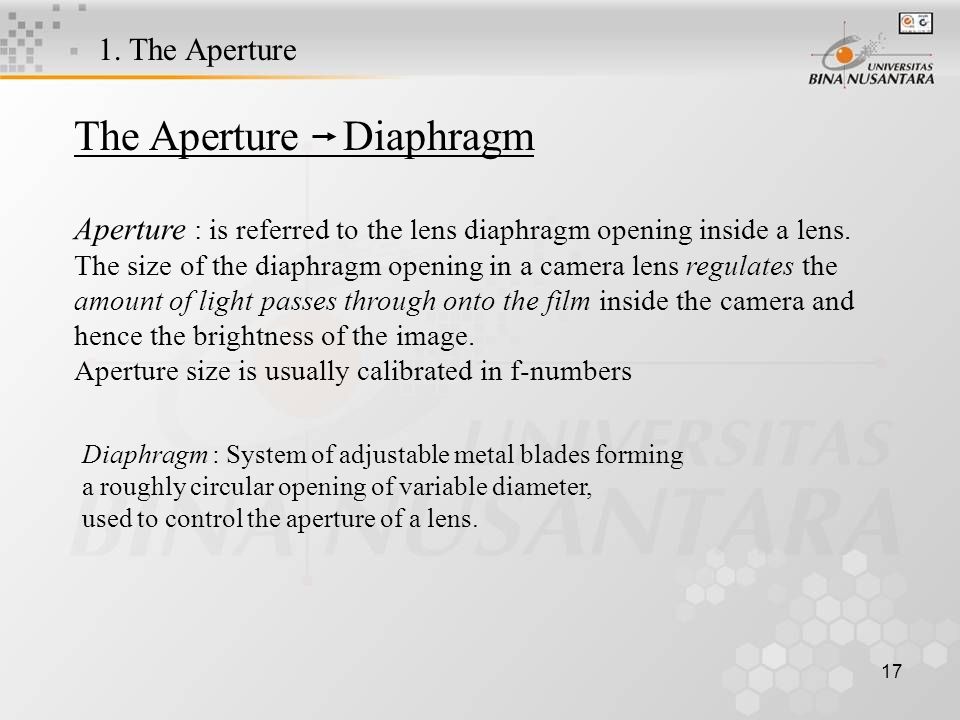 1. The Aperture

UNIVERSITAS BINA NUSANTARA

The Aperture → Diaphragm

Aperture : is referred to the lens diaphragm opening inside a lens. The size of the diaphragm opening in a camera lens regulates the amount of light passes through onto the film inside the camera and hence the brightness of the image.
Aperture size is usually calibrated in f-numbers

Diaphragm : System of adjustable metal blades forming a roughly circular opening of variable diameter, used to control the aperture of a lens.

UNIVERSITAS BINA NUSANTARA

17